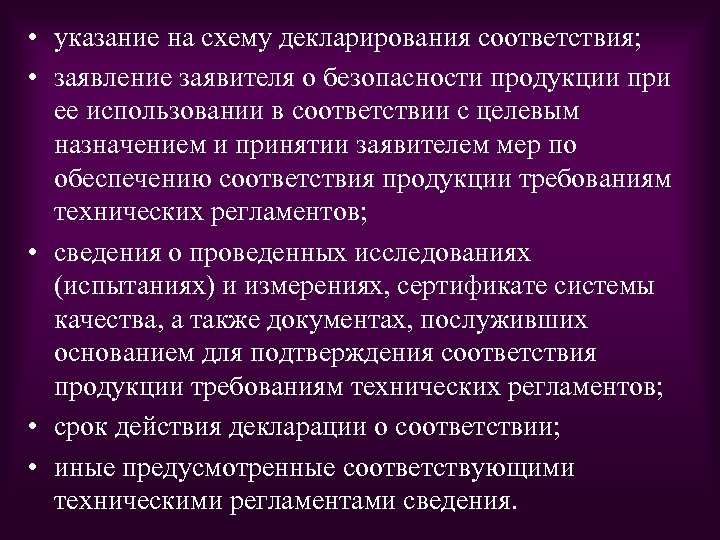 • указание на схему декларирования соответствия;

• заявление заявителя о безопасности продукции при ее использовании в соответствии с целевым назначением и принятии заявителем мер по обеспечению соответствия продукции требованиям технических регламентов;

• сведения о проведенных исследованиях (испытаниях) и измерениях, сертификате системы качества, а также документах, послуживших основанием для подтверждения соответствия продукции требованиям технических регламентов;

• срок действия декларации о соответствии;

• иные предусмотренные соответствующими техническими регламентами сведения.